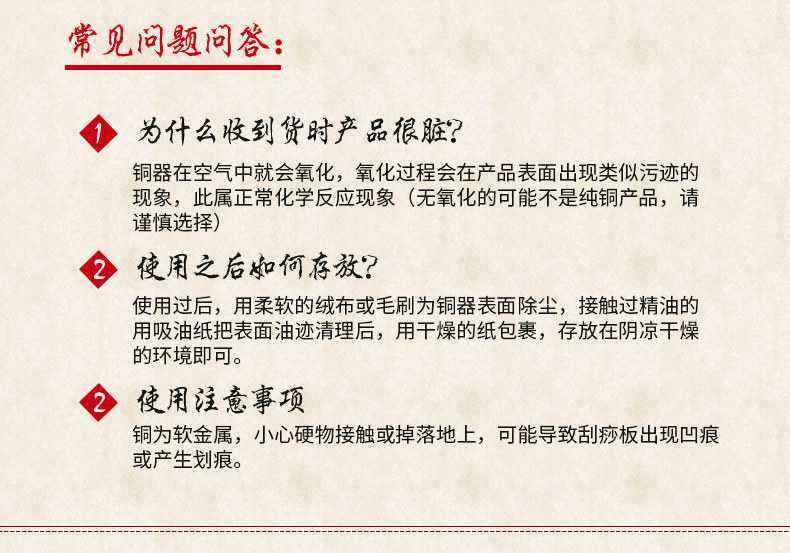 常见问题问答：

1 为什么收到货时产品很脏？

铜器在空气中就会氧化，氧化过程会在产品表面出现类似污迹的现象，此属正常化学反应现象（无氧化的可能不是纯铜产品，请谨慎选择）

2 使用之后如何存放？

使用过后，用柔软的绒布或毛刷为铜器表面除尘，接触过精油的用吸油纸把表面油迹清理后，用干燥的纸包裹，存放在阴凉干燥的环境即可。

2 使用注意事项

铜为软金属，小心硬物接触或掉落地上，可能导致刮痧板出现凹痕或产生划痕。